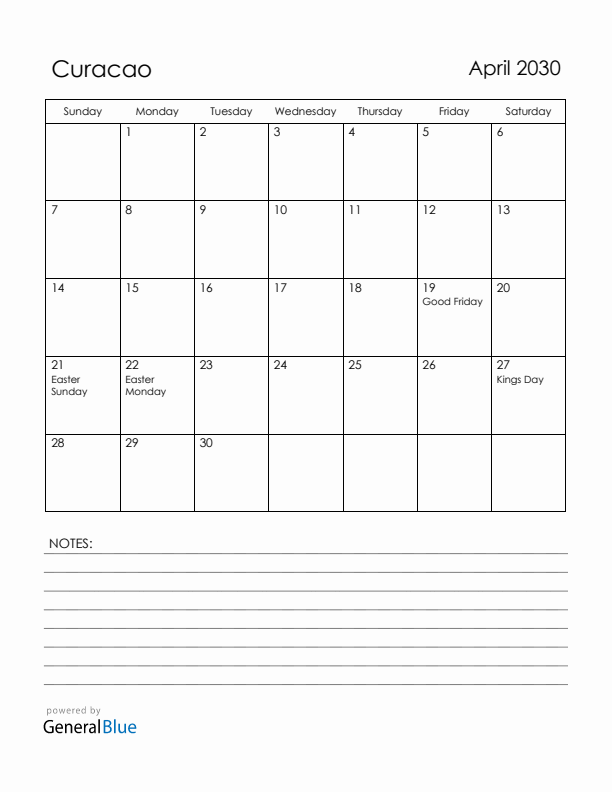 Curacao

April 2030

| Sunday | Monday | Tuesday | Wednesday | Thursday | Friday | Saturday |
|---|---|---|---|---|---|---|
| | 1 | 2 | 3 | 4 | 5 | 6 |
| 7 | 8 | 9 | 10 | 11 | 12 | 13 |
| 14 | 15 | 16 | 17 | 18 | 19 Good Friday | 20 |
| 21 Easter Sunday | 22 Easter Monday | 23 | 24 | 25 | 26 | 27 Kings Day |
| 28 | 29 | 30 | | | | |

NOTES:

powered by
GeneralBlue